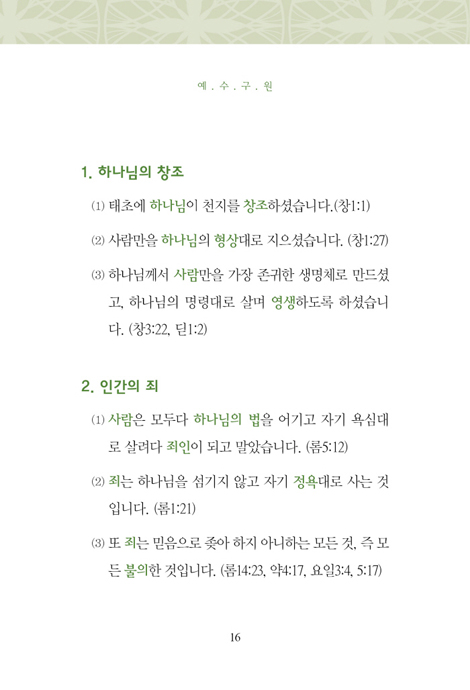 예 . 수 . 구 . 원

1. 하나님의 창조

(1) 태초에 하나님이 천지를 창조하셨습니다.(창1:1)

(2) 사람만을 하나님의 형상대로 지으셨습니다. (창1:27)

(3) 하나님께서 사람만을 가장 존귀한 생명체로 만드셨고, 하나님의 명령대로 살며 영생하도록 하셨습니다. (창3:22, 딛1:2)

2. 인간의 죄

(1) 사람은 모두다 하나님의 법을 어기고 자기 욕심대로 살려다 죄인이 되고 말았습니다. (롬5:12)

(2) 죄는 하나님을 섬기지 않고 자기 정욕대로 사는 것입니다. (롬1:21)

(3) 또 죄는 믿음으로 좇아 하지 아니하는 모든 것, 즉 모든 불의한 것입니다. (롬14:23, 약4:17, 요일3:4, 5:17)

16